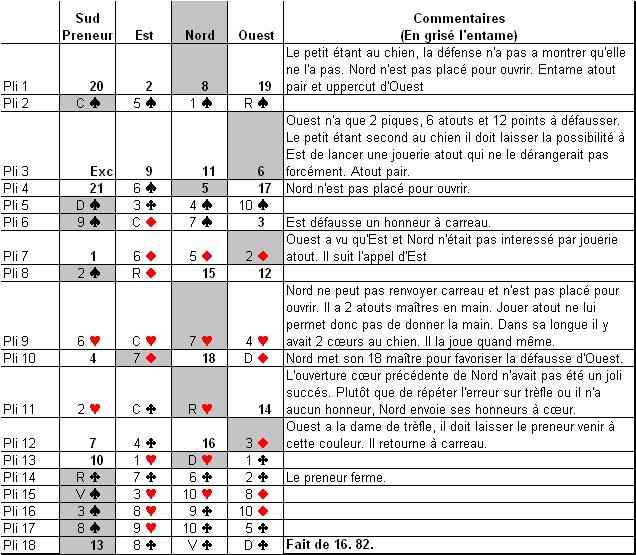 |  | Sud Preneur | Est | Nord | Ouest | Commentaires (En grisé l'entame) |
|---|---|---|---|---|---|
| Pli 1 | 20 | 2 | 8 | 19 | Le petit étant au chien, la défense n'a pas a montrer qu'elle ne l'a pas. Nord n'est pas placé pour ouvrir. Entame atout pair et uppercut d'Ouest |
| Pli 2 | C ♠ | 5 ♠ | 1 ♠ | R ♠ |  |
| Pli 3 | Exc | 9 | 11 | 6 | Ouest n'a que 2 piques, 6 atouts et 12 points à défausser. Le petit étant second au chien il doit laisser la possibilité à Est de lancer une jouerie atout qui ne le dérangerait pas forcément. Atout pair. |
| Pli 4 | 21 | 6 ♠ | 5 | 17 | Nord n'est pas placé pour ouvrir. |
| Pli 5 | D ♠ | 3 ♣ | 4 ♠ | 10 ♠ |  |
| Pli 6 | 9 ♠ | C ♦ | 7 ♠ | 3 | Est défausse un honneur à carreau. |
| Pli 7 | 1 | 6 ♦ | 5 ♦ | 2 ♦ | Ouest a vu qu'Est et Nord n'était pas interessé par jouerie atout. Il suit l'appel d'Est |
| Pli 8 | 2 ♠ | R ♦ | 15 | 12 |  |
| Pli 9 | 6 ♥ | C ♥ | 7 ♥ | 4 ♥ | Nord ne peut pas renvoyer carreau et n'est pas placé pour ouvrir. Il a 2 atouts maîtres en main. Jouer atout ne lui permet donc pas de donner la main. Dans sa longue il y avait 2 cœurs au chien. Il la joue quand même. |
| Pli 10 | 4 | 7 ♦ | 18 | D ♦ | Nord met son 18 maître pour favoriser la défausse d'Ouest. |
| Pli 11 | 2 ♥ | C ♣ | R ♥ | 14 | L'ouverture cœur précédente de Nord n'avait pas été un joli succés. Plutôt que de répéter l'erreur sur trèfle ou il n'a aucun honneur, Nord envoie ses honneurs à cœur. |
| Pli 12 | 7 | 4 ♣ | 16 | 3 ♦ | Ouest a la dame de trèfle, il doit laisser le preneur venir à cette couleur. Il retourne à carreau. |
| Pli 13 | 10 | 1 ♥ | D ♥ | 1 ♣ |  |
| Pli 14 | R ♣ | 7 ♣ | 6 ♣ | 2 ♣ | Le preneur ferme. |
| Pli 15 | V ♠ | 3 ♥ | 10 ♥ | 8 ♦ |  |
| Pli 16 | 3 ♠ | 8 ♥ | 9 ♣ | 10 ♦ |  |
| Pli 17 | 8 ♠ | 9 ♥ | 10 ♣ | 5 ♣ |  |
| Pli 18 | 13 | 8 ♣ | V ♣ | D ♣ | Fait de 16. 82. |